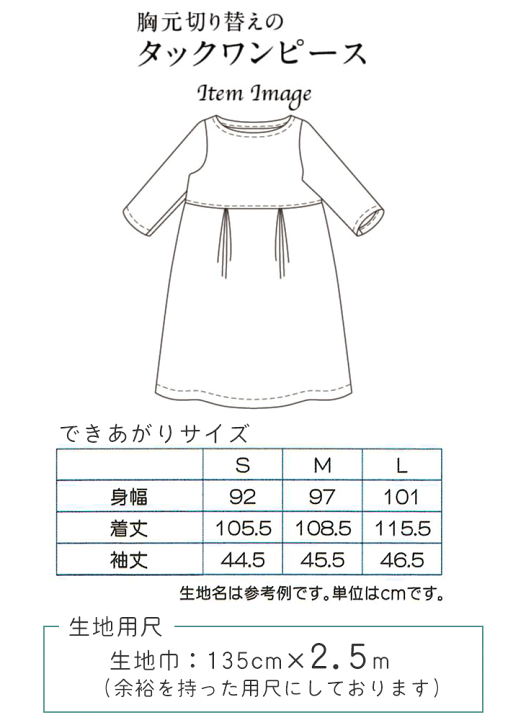 胸元切り替えの
タックワンピース

Item Image

できあがりサイズ

| | S | M | L |
|---|---|---|---|
| 身幅 | 92 | 97 | 101 |
| 着丈 | 105.5 | 108.5 | 115.5 |
| 袖丈 | 44.5 | 45.5 | 46.5 |

生地名は参考例です。単位はcmです。

生地用尺

生地巾：135cm×2.5m
（余裕を持った用尺にしております）